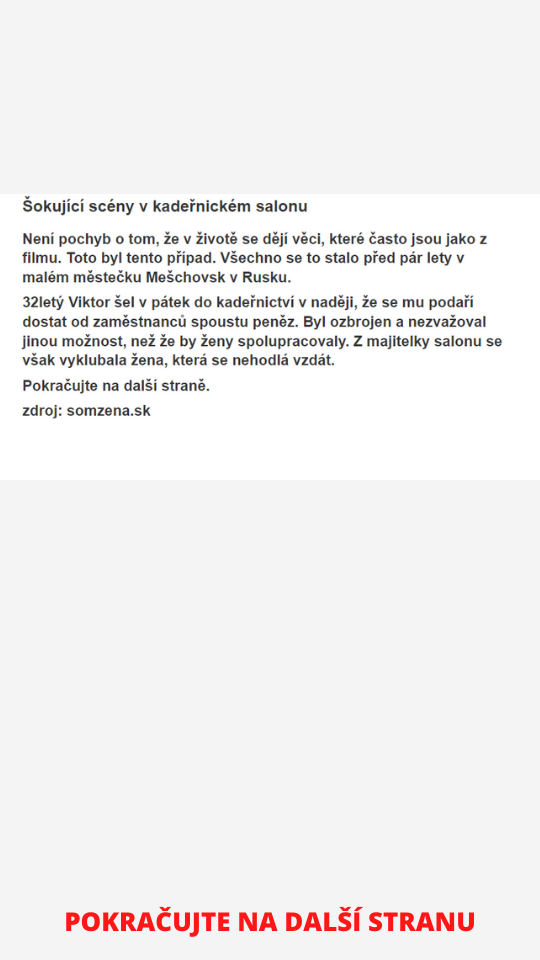 Šokující scény v kadeřnickém salonu

Není pochyb o tom, že v životě se dějí věci, které často jsou jako z filmu. Toto byl tento případ. Všechno se to stalo před pár lety v malém městečku Meščhovsk v Rusku.

32letý Viktor šel v pátek do kadeřnictví v naději, že se mu podaří dostat od zaměstnanců spoustu peněz. Byl ozbrojen a nezvažoval jinou možnost, než že by ženy spolupracovaly. Z majitelky salonu se však vyklubala žena, která se nehodlá vzdát.

Pokračujte na další straně.

zdroj: somzena.sk

POKRAČUJTE NA DALŠÍ STRANU